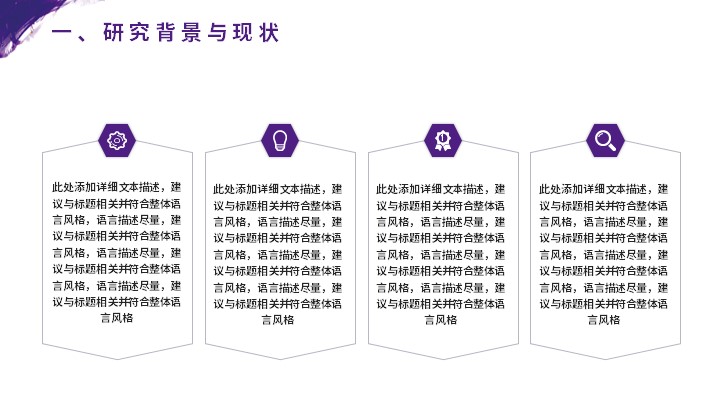 一、研究背景与现状

此处添加详细文本描述，建议与标题相关并符合整体语言风格，语言描述尽量，建议与标题相关并符合整体语言风格，语言描述尽量，建议与标题相关并符合整体语言风格，语言描述尽量，建议与标题相关并符合整体语言风格

此处添加详细文本描述，建议与标题相关并符合整体语言风格，语言描述尽量，建议与标题相关并符合整体语言风格，语言描述尽量，建议与标题相关并符合整体语言风格，语言描述尽量，建议与标题相关并符合整体语言风格

此处添加详细文本描述，建议与标题相关并符合整体语言风格，语言描述尽量，建议与标题相关并符合整体语言风格，语言描述尽量，建议与标题相关并符合整体语言风格，语言描述尽量，建议与标题相关并符合整体语言风格

此处添加详细文本描述，建议与标题相关并符合整体语言风格，语言描述尽量，建议与标题相关并符合整体语言风格，语言描述尽量，建议与标题相关并符合整体语言风格，语言描述尽量，建议与标题相关并符合整体语言风格